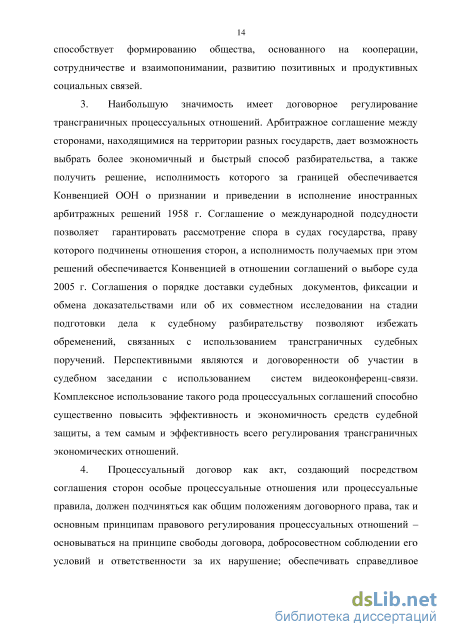 14

способствует формированию общества, основанного на кооперации, сотрудничестве и взаимопонимании, развитию позитивных и продуктивных социальных связей.

3. Наибольшую значимость имеет договорное регулирование трансграничных процессуальных отношений. Арбитражное соглашение между сторонами, находящимися на территории разных государств, дает возможность выбрать более экономичный и быстрый способ разбирательства, а также получить решение, исполнимость которого за границей обеспечивается Конвенцией ООН о признании и приведении в исполнение иностранных арбитражных решений 1958 г. Соглашение о международной подсудности позволяет гарантировать рассмотрение спора в судах государства, праву которого подчинены отношения сторон, а исполнимость получаемых при этом решений обеспечивается Конвенцией в отношении соглашений о выборе суда 2005 г. Соглашения о порядке доставки судебных документов, фиксации и обмена доказательствами или об их совместном исследовании на стадии подготовки дела к судебному разбирательству позволяют избежать обременений, связанных с использованием трансграничных судебных поручений. Перспективными являются и договоренности об участии в судебном заседании с использованием систем видеоконференц-связи. Комплексное использование такого рода процессуальных соглашений способно существенно повысить эффективность и экономичность средств судебной защиты, а тем самым и эффективность всего регулирования трансграничных экономических отношений.

4. Процессуальный договор как акт, создающий посредством соглашения сторон особые процессуальные отношения или процессуальные правила, должен подчиняться как общим положениям договорного права, так и основным принципам правового регулирования процессуальных отношений – основываться на принципе свободы договора, добросовестном соблюдении его условий и ответственности за их нарушение; обеспечивать справедливое

dsLib.net
библиотека диссертаций